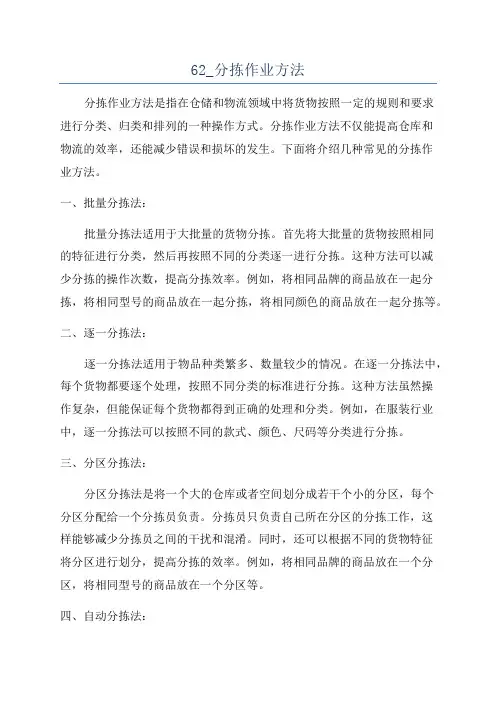 62_分拣作业方法

分拣作业方法是指在仓储和物流领域中将货物按照一定的规则和要求进行分类、归类和排列的一种操作方式。分拣作业方法不仅能提高仓库和物流的效率，还能减少错误和损坏的发生。下面将介绍几种常见的分拣作业方法。

一、批量分拣法：

批量分拣法适用于大批量的货物分拣。首先将大批量的货物按照相同的特征进行分类，然后再按照不同的分类逐一进行分拣。这种方法可以减少分拣的操作次数，提高分拣效率。例如，将相同品牌的商品放在一起分拣，将相同型号的商品放在一起分拣，将相同颜色的商品放在一起分拣等。

二、逐一分拣法：

逐一分拣法适用于物品种类繁多、数量较少的情况。在逐一分拣法中，每个货物都要逐个处理，按照不同分类的标准进行分拣。这种方法虽然操作复杂，但能保证每个货物都得到正确的处理和分类。例如，在服装行业中，逐一分拣法可以按照不同的款式、颜色、尺码等分类进行分拣。

三、分区分拣法：

分区分拣法是将一个大的仓库或者空间划分成若干个小的分区，每个分区分配给一个分拣员负责。分拣员只负责自己所在分区的分拣工作，这样能够减少分拣员之间的干扰和混淆。同时，还可以根据不同的货物特征将分区进行划分，提高分拣的效率。例如，将相同品牌的商品放在一个分区，将相同型号的商品放在一个分区等。

四、自动分拣法：